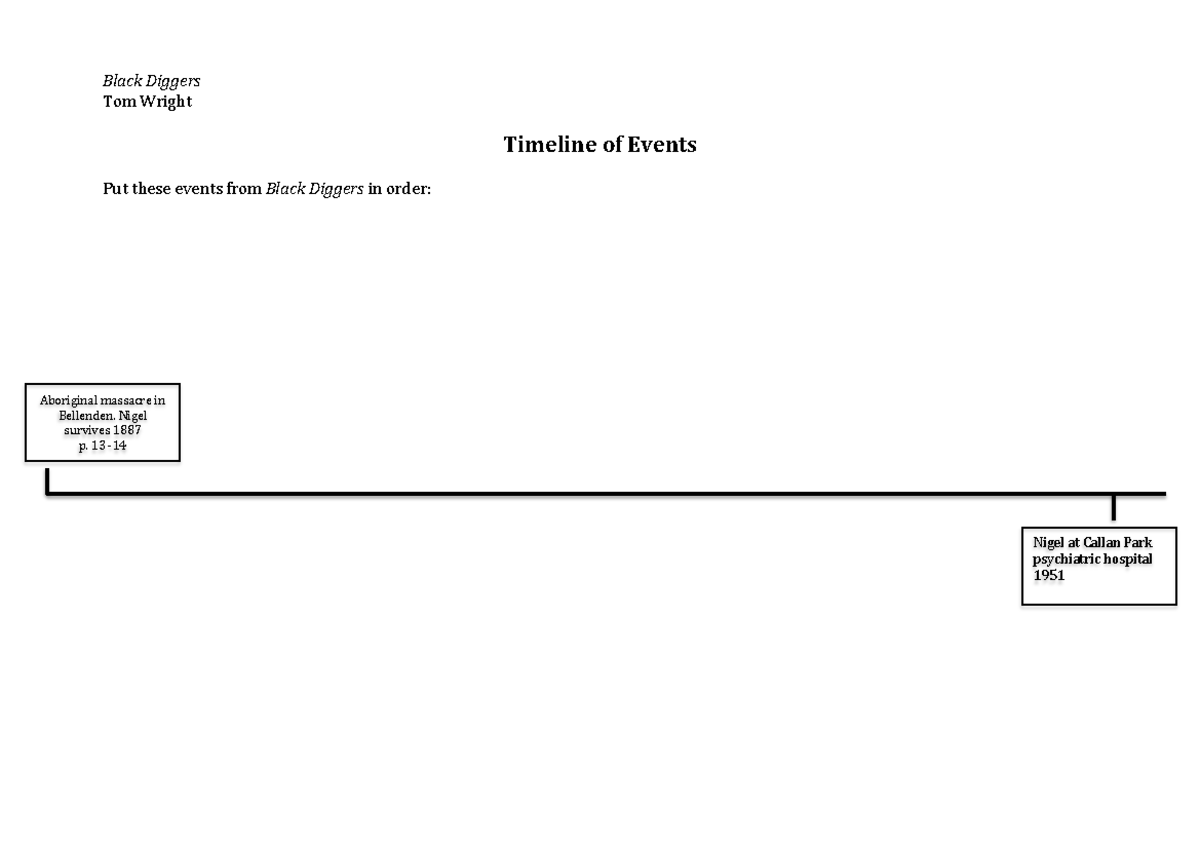 Black Diggers
Tom Wright

Timeline of Events

Put these events from Black Diggers in order:

Aboriginal massacre in Bellenden. Nigel survives 1887
p. 13-14

Nigel at Callan Park psychiatric hospital
1951